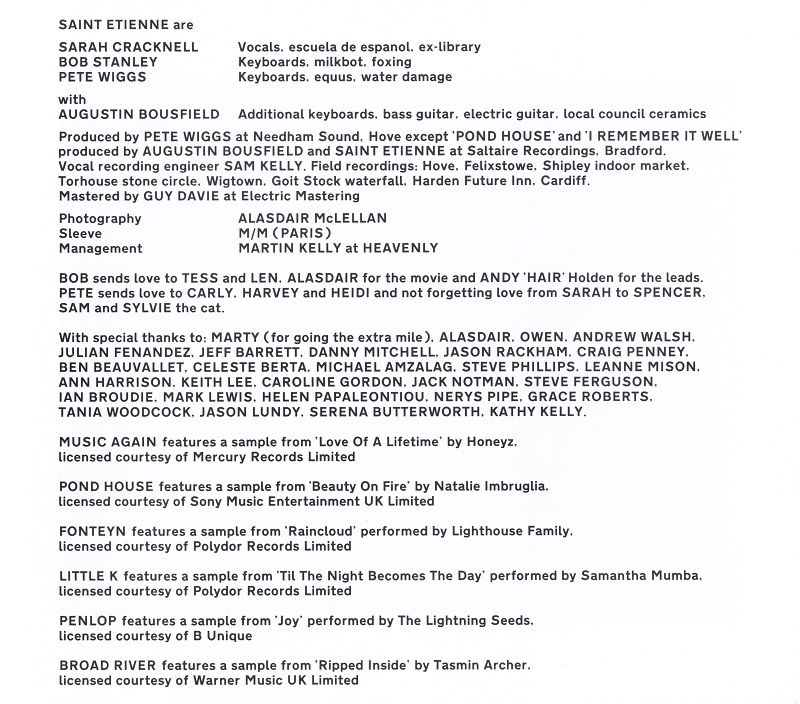 SAINT ETIENNE are

SARAH CRACKNELL Vocals, escuela de espanol, ex-library
BOB STANLEY Keyboards, milkbot, foxing
PETE WIGGS Keyboards, equus, water damage

with
AUGUSTIN BOUSFIELD Additional keyboards, bass guitar, electric guitar, local council ceramics

Produced by PETE WIGGS at Needham Sound, Hove except 'POND HOUSE' and 'I REMEMBER IT WELL' produced by AUGUSTIN BOUSFIELD and SAINT ETIENNE at Saltaire Recordings, Bradford. Vocal recording engineer SAM KELLY. Field recordings: Hove, Felixstowe, Shipley indoor market, Torhouse stone circle, Wigtown, Goit Stock waterfall, Harden Future Inn, Cardiff. Mastered by GUY DAVIE at Electric Mastering

Photography ALASDAIR McLELLAN
Sleeve M/M (PARIS)
Management MARTIN KELLY at HEAVENLY

BOB sends love to TESS and LEN, ALASDAIR for the movie and ANDY 'HAIR' Holden for the leads. PETE sends love to CARLY, HARVEY and HEIDI and not forgetting love from SARAH to SPENCER, SAM and SYLVIE the cat.

With special thanks to: MARTY (for going the extra mile), ALASDAIR, OWEN, ANDREW WALSH, JULIAN FENANDEZ, JEFF BARRETT, DANNY MITCHELL, JASON RACKHAM, CRAIG PENNEY, BEN BEAUVALLET, CELESTE BERTA, MICHAEL AMZALAG, STEVE PHILLIPS, LEANNE MISON, ANN HARRISON, KEITH LEE, CAROLINE GORDON, JACK NOTMAN, STEVE FERGUSON, IAN BROUDIE, MARK LEWIS, HELEN PAPALEONTIOU, NERYS PIPE, GRACE ROBERTS, TANIA WOODCOCK, JASON LUNDY, SERENA BUTTERWORTH, KATHY KELLY.

MUSIC AGAIN features a sample from 'Love Of A Lifetime' by Honeyz, licensed courtesy of Mercury Records Limited

POND HOUSE features a sample from 'Beauty On Fire' by Natalie Imbruglia, licensed courtesy of Sony Music Entertainment UK Limited

FONTEYN features a sample from 'Raincloud' performed by Lighthouse Family, licensed courtesy of Polydor Records Limited

LITTLE K features a sample from 'Til The Night Becomes The Day' performed by Samantha Mumba, licensed courtesy of Polydor Records Limited

PENLOP features a sample from 'Joy' performed by The Lightning Seeds, licensed courtesy of B Unique

BROAD RIVER features a sample from 'Ripped Inside' by Tasmin Archer, licensed courtesy of Warner Music UK Limited